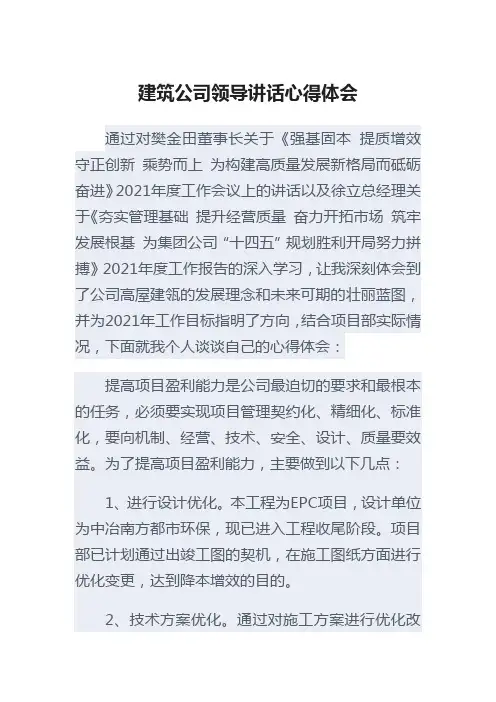 建筑公司领导讲话心得体会

通过对樊金田董事长关于《强基固本 提质增效 守正创新 乘势而上 为构建高质量发展新格局而砥砺奋进》2021年度工作会议上的讲话以及徐立总经理关于《夯实管理基础 提升经营质量 奋力开拓市场 筑牢发展根基 为集团公司“十四五”规划胜利开局努力拼搏》2021年度工作报告的深入学习，让我深刻体会到了公司高屋建瓴的发展理念和未来可期的壮丽蓝图，并为2021年工作目标指明了方向，结合项目部实际情况，下面就我个人谈谈自己的心得体会：

提高项目盈利能力是公司最迫切的要求和最根本的任务，必须要实现项目管理契约化、精细化、标准化，要向机制、经营、技术、安全、设计、质量要效益。为了提高项目盈利能力，主要做到以下几点：

1、进行设计优化。本工程为EPC项目，设计单位为中冶南方都市环保，现已进入工程收尾阶段。项目部已计划通过出竣工图的契机，在施工图纸方面进行优化变更，达到降本增效的目的。

2、技术方案优化。通过对施工方案进行优化改